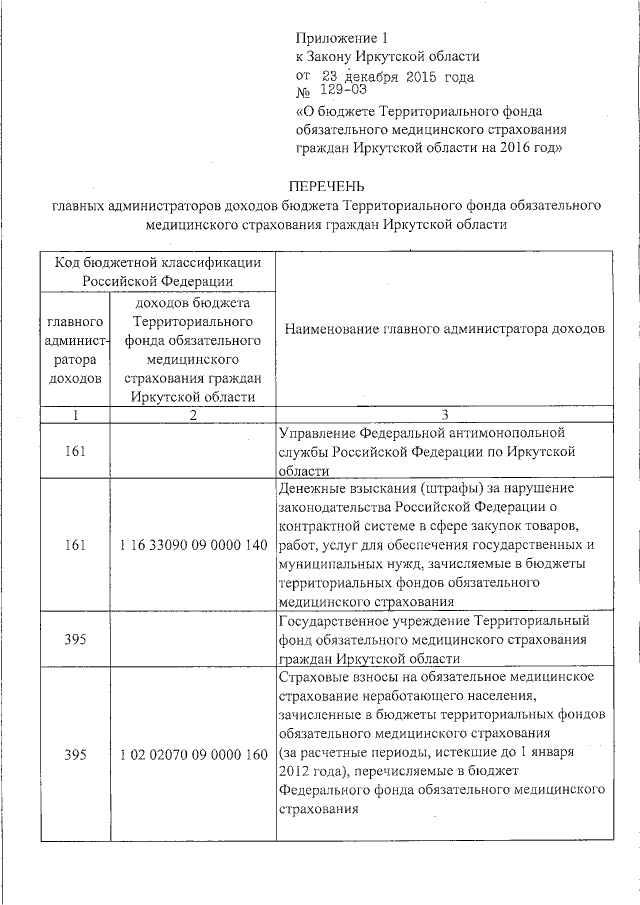 Приложение 1
к Закону Иркутской области
от 23 декабря 2015 года
№ 129-ОЗ
«О бюджете Территориального фонда обязательного медицинского страхования граждан Иркутской области на 2016 год»

ПЕРЕЧЕНЬ
главных администраторов доходов бюджета Территориального фонда обязательного медицинского страхования граждан Иркутской области

| Код бюджетной классификации Российской Федерации | | Наименование главного администратора доходов |
|---|---|---|
| главного администратора доходов | доходов бюджета Территориального фонда обязательного медицинского страхования граждан Иркутской области | |
| 1 | 2 | 3 |
| 161 | | Управление Федеральной антимонопольной службы Российской Федерации по Иркутской области |
| 161 | 1 16 33090 09 0000 140 | Денежные взыскания (штрафы) за нарушение законодательства Российской Федерации о контрактной системе в сфере закупок товаров, работ, услуг для обеспечения государственных и муниципальных нужд, зачисляемые в бюджеты территориальных фондов обязательного медицинского страхования |
| 395 | | Государственное учреждение Территориальный фонд обязательного медицинского страхования граждан Иркутской области |
| 395 | 1 02 02070 09 0000 160 | Страховые взносы на обязательное медицинское страхование неработающего населения, зачисленные в бюджеты территориальных фондов обязательного медицинского страхования (за расчетные периоды, истекшие до 1 января 2012 года), перечисляемые в бюджет Федерального фонда обязательного медицинского страхования |